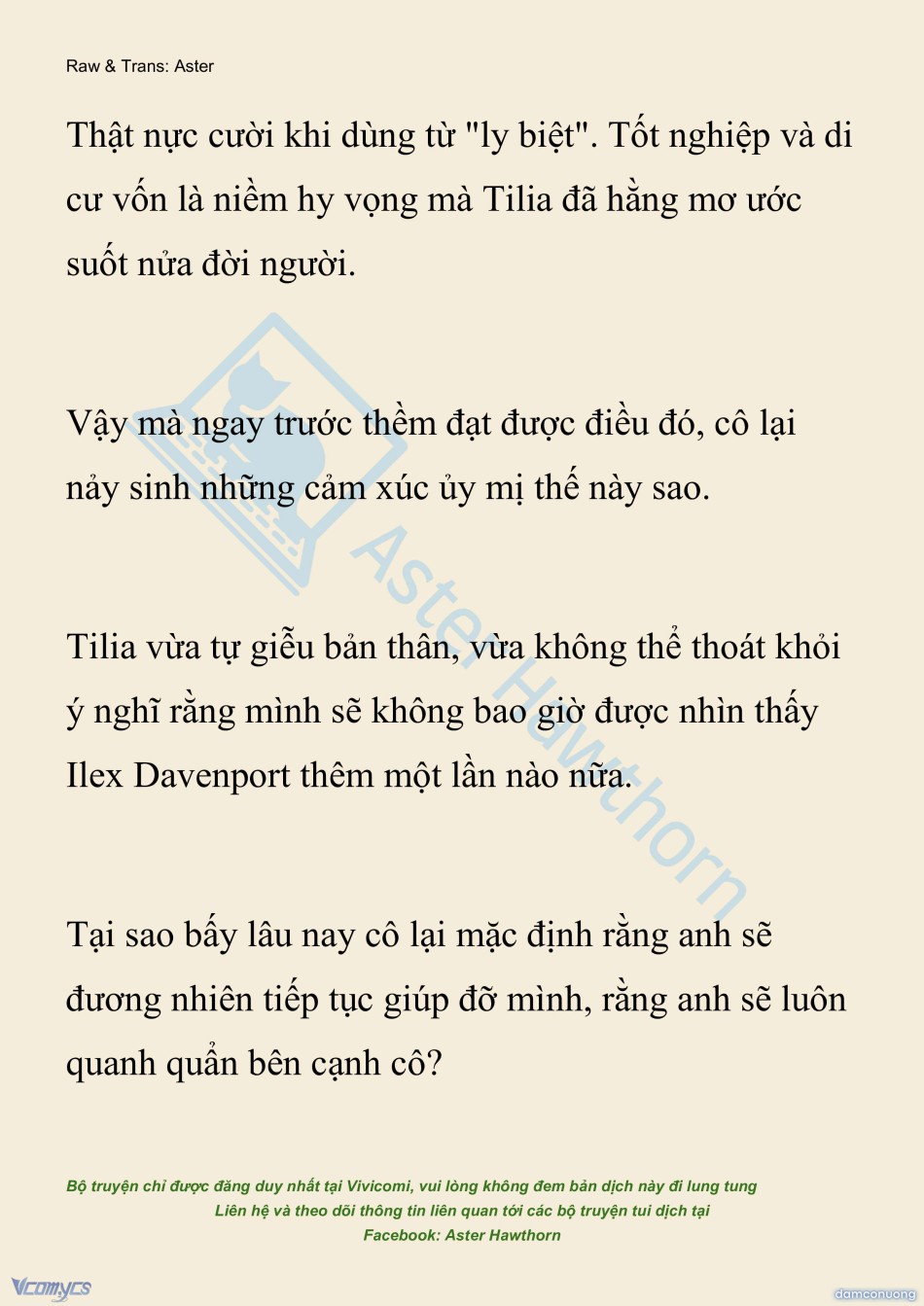 Raw & Trans: Aster

Thật nực cười khi dùng từ "ly biệt". Tốt nghiệp và di cư vốn là niềm hy vọng mà Tilia đã hằng mơ ước suốt nửa đời người.

Vậy mà ngay trước thềm đạt được điều đó, cô lại nảy sinh những cảm xúc ủy mị thế này sao.

Tilia vừa tự giễu bản thân, vừa không thể thoát khỏi ý nghĩ rằng mình sẽ không bao giờ được nhìn thấy Ilex Davenport thêm một lần nào nữa.

Tại sao bấy lâu nay cô lại mặc định rằng anh sẽ đương nhiên tiếp tục giúp đỡ mình, rằng anh sẽ luôn quanh quẩn bên cạnh cô?

Aster Hawthorn

Bộ truyện chỉ được đăng duy nhất tại Vivicomi, vui lòng không đem bản dịch này đi lung tung
Liên hệ và theo dõi thông tin liên quan tới các bộ truyện tui dịch tại
Facebook: Aster Hawthorn

Vcomycs

damconuong